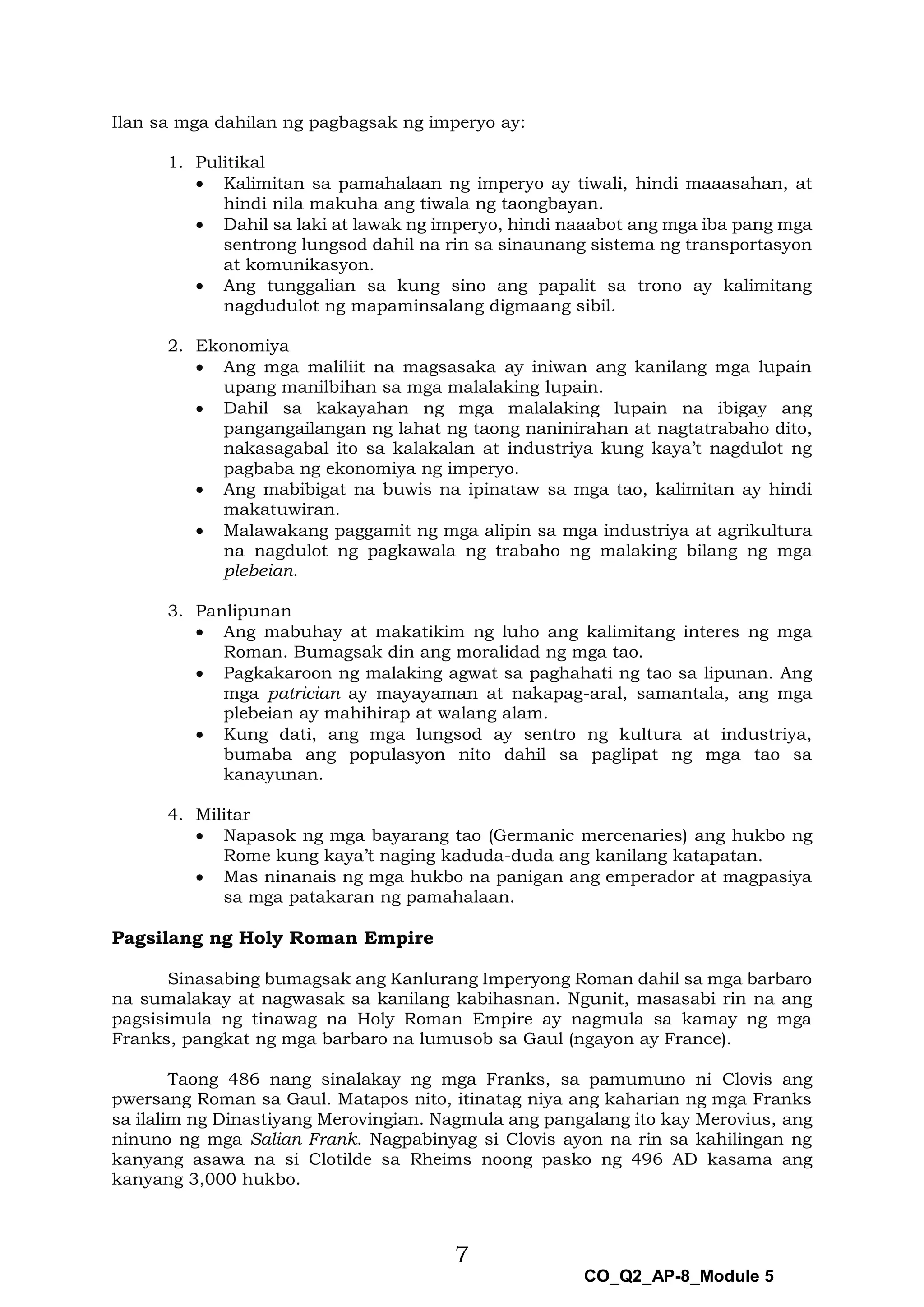 Ilan sa mga dahilan ng pagbagsak ng imperyo ay:

1. Pulitikal
• Kalimitan sa pamahalaan ng imperyo ay tiwali, hindi maaasahan, at hindi nila makuha ang tiwala ng taongbayan.
• Dahil sa laki at lawak ng imperyo, hindi naaabot ang mga iba pang mga sentrong lungsod dahil na rin sa sinaunang sistema ng transportasyon at komunikasyon.
• Ang tunggalian sa kung sino ang papalit sa trono ay kalimitang nagdudulot ng mapaminsalang digmaang sibil.

2. Ekonomiya
• Ang mga maliliit na magsasaka ay iniwan ang kanilang mga lupain upang manilbihan sa mga malalaking lupain.
• Dahil sa kakayahan ng mga malalaking lupain na ibigay ang pangangailangan ng lahat ng taong naninirahan at nagtatrabaho dito, nakasagabal ito sa kalakalan at industriya kung kaya't nagdulot ng pagbaba ng ekonomiya ng imperyo.
• Ang mabibigat na buwis na ipinataw sa mga tao, kalimitan ay hindi makatuwiran.
• Malawakang paggamit ng mga alipin sa mga industriya at agrikultura na nagdulot ng pagkawala ng trabaho ng malaking bilang ng mga plebeian.

3. Panlipunan
• Ang mabuhay at makatikim ng luho ang kalimitang interes ng mga Roman. Bumagsak din ang moralidad ng mga tao.
• Pagkakaroon ng malaking agwat sa paghahati ng tao sa lipunan. Ang mga patrician ay mayayaman at nakapag-aral, samantala, ang mga plebeian ay mahihirap at walang alam.
• Kung dati, ang mga lungsod ay sentro ng kultura at industriya, bumaba ang populasyon nito dahil sa paglipat ng mga tao sa kanayunan.

4. Militar
• Napasok ng mga bayarang tao (Germanic mercenaries) ang hukbo ng Rome kung kaya't naging kaduda-duda ang kanilang katapatan.
• Mas ninanais ng mga hukbo na panigan ang emperador at magpasiya sa mga patakaran ng pamahalaan.

Pagsilang ng Holy Roman Empire

Sinasabing bumagsak ang Kanlurang Imperyong Roman dahil sa mga barbaro na sumalakay at nagwasak sa kanilang kabihasnan. Ngunit, masasabi rin na ang pagsisimula ng tinawag na Holy Roman Empire ay nagmula sa kamay ng mga Franks, pangkat ng mga barbaro na lumusob sa Gaul (ngayon ay France).

Taong 486 nang sinalakay ng mga Franks, sa pamumuno ni Clovis ang pwersang Roman sa Gaul. Matapos nito, itinatag niya ang kaharian ng mga Franks sa ilalim ng Dinastiyang Merovingian. Nagmula ang pangalang ito kay Merovius, ang ninuno ng mga Salian Frank. Nagpabinyag si Clovis ayon na rin sa kahilingan ng kanyang asawa na si Clotilde sa Rheims noong pasko ng 496 AD kasama ang kanyang 3,000 hukbo.

7

CO_Q2_AP-8_Module 5